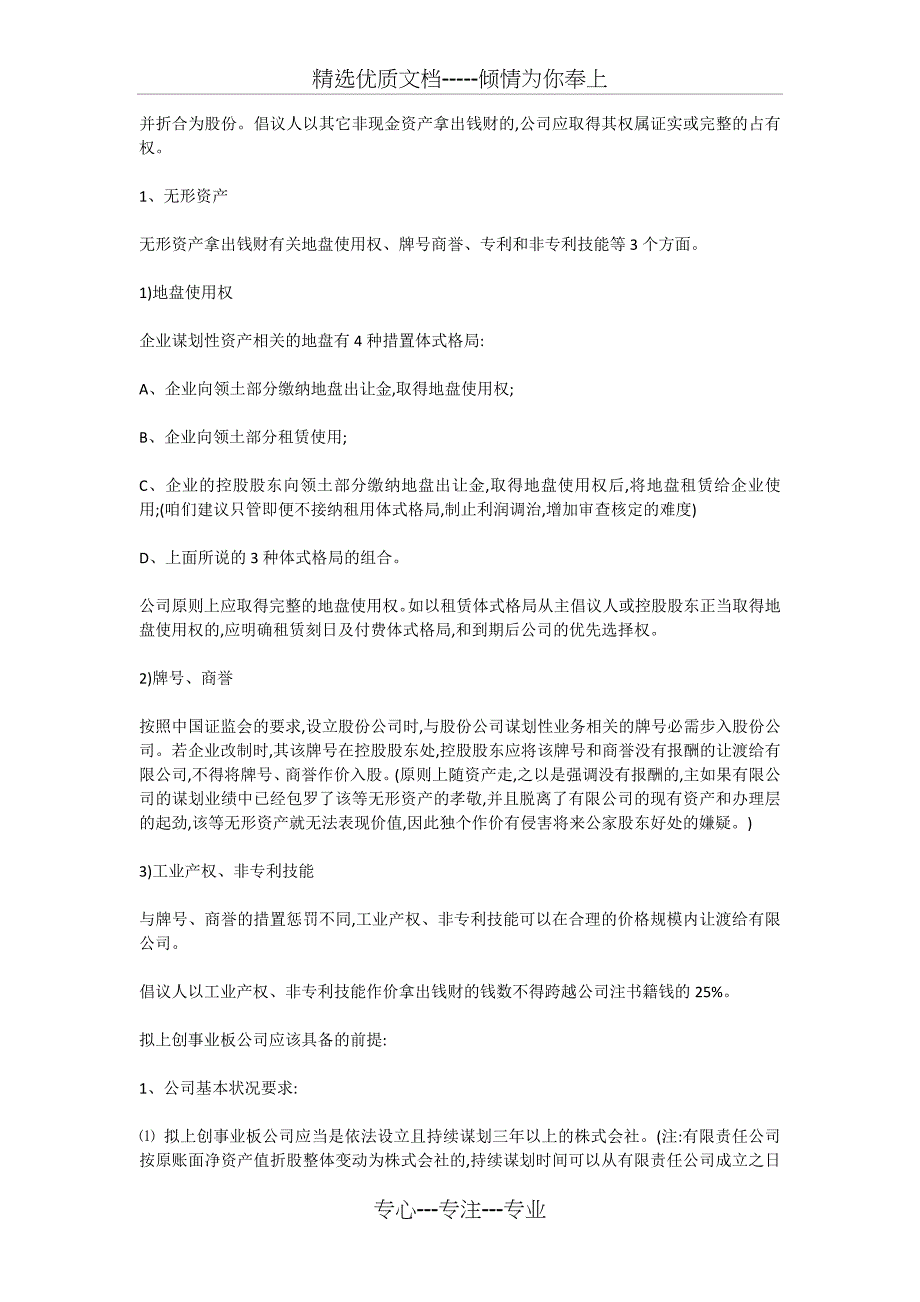 精选优质文档-----倾情为你奉上

并折合为股份。倡议人以其它非现金资产拿出钱财的,公司应取得其权属证实或完整的占有权。

1、无形资产

无形资产拿出钱财有关地盘使用权、牌号商誉、专利和非专利技能等 3 个方面。

1)地盘使用权

企业谋划性资产相关的地盘有 4 种措置体式格局:

A、企业向领土部分缴纳地盘出让金,取得地盘使用权;

B、企业向领土部分租赁使用;

C、企业的控股股东向领土部分缴纳地盘出让金,取得地盘使用权后,将地盘租赁给企业使用;(咱们建议只管即便不接纳租用体式格局,制止利润调治,增加审查核定的难度)

D、上面所说的 3 种体式格局的组合。

公司原则上应取得完整的地盘使用权。如以租赁体式格局从主倡议人或控股股东正当取得地盘使用权的,应明确租赁刻日及付费体式格局,和到期后公司的优先选择权。

2)牌号、商誉

按照中国证监会的要求,设立股份公司时,与股份公司谋划性业务相关的牌号必需步入股份公司。若企业改制时,其该牌号在控股股东处,控股股东应将该牌号和商誉没有报酬的让渡给有限公司,不得将牌号、商誉作价入股。(原则上随资产走,之以是强调没有报酬的,主如果有限公司的谋划业绩中已经包罗了该等无形资产的孝敬,并且脱离了有限公司的现有资产和办理层的起劲,该等无形资产就无法表现价值,因此独个作价有侵害将来公家股东好处的嫌疑。)

3)工业产权、非专利技能

与牌号、商誉的措置惩罚不同,工业产权、非专利技能可以在合理的价格规模内让渡给有限公司。

倡议人以工业产权、非专利技能作价拿出钱财的钱数不得跨越公司注书籍钱的 25%。

拟上创事业板公司应该具备的前提:

1、公司基本状况要求:

⑴ 拟上创事业板公司应当是依法设立且持续谋划三年以上的株式会社。(注:有限责任公司按原账面净资产值折股整体变动为株式会社的,持续谋划时间可以从有限责任公司成立之日

专心---专注---专业